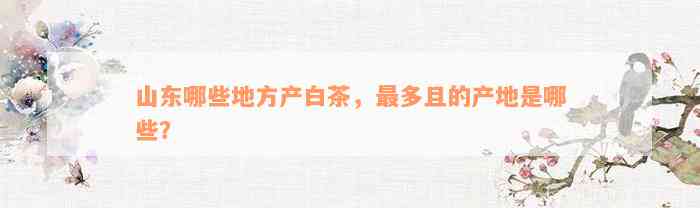 山东哪些地方产白茶，最多且的产地是哪些？